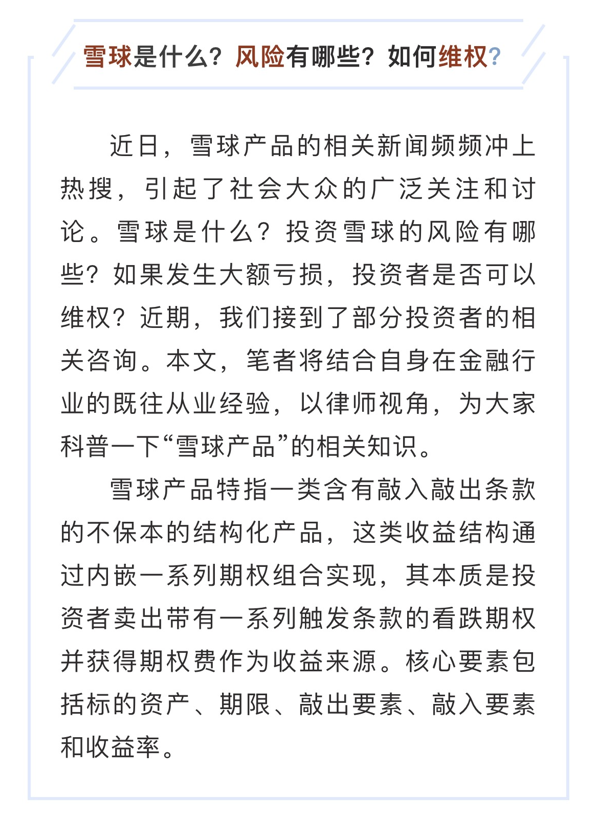 雪球是什么？风险有哪些？如何维权？

近日，雪球产品的相关新闻频频冲上热搜，引起了社会大众的广泛关注和讨论。雪球是什么？投资雪球的风险有哪些？如果发生大额亏损，投资者是否可以维权？近期，我们接到了部分投资者的相关咨询。本文，笔者将结合自身在金融行业的既往从业经验，以律师视角，为大家科普一下“雪球产品”的相关知识。

雪球产品特指一类含有敲入敲出条款的不保本的结构化产品，这类收益结构通过内嵌一系列期权组合实现，其本质是投资者卖出带有一系列触发条款的看跌期权并获得期权费作为收益来源。核心要素包括标的资产、期限、敲出要素、敲入要素和收益率。